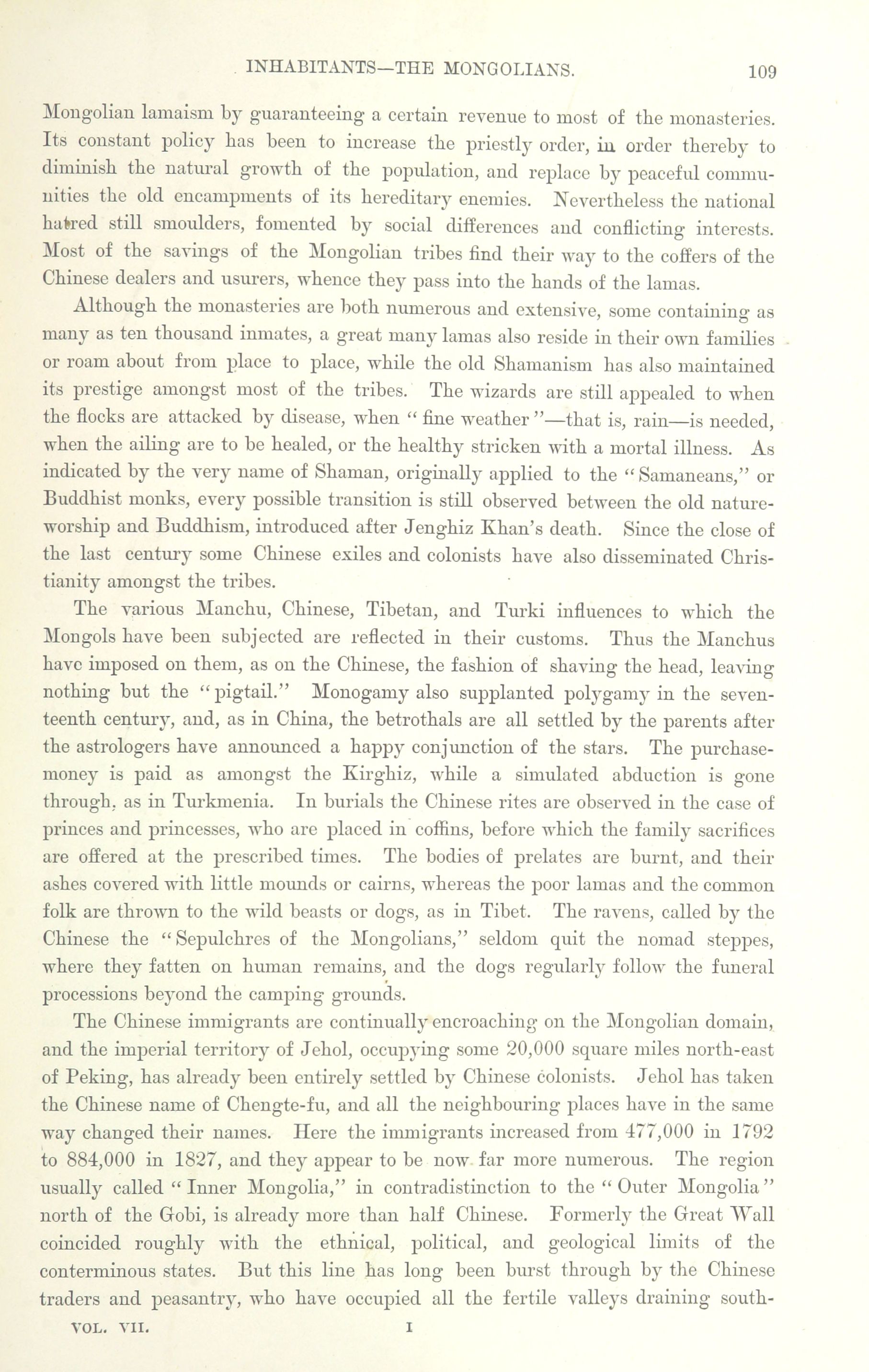 INHABITANTS—THE MONGOLIANS. 109

Mongolian lamaism by guaranteeing a certain revenue to most of the monasteries. Its constant policy has been to increase the priestly order, in order thereby to diminish the natural growth of the population, and replace by peaceful communities the old encampments of its hereditary enemies. Nevertheless the national hatred still smoulders, fomented by social differences and conflicting interests. Most of the savings of the Mongolian tribes find their way to the coffers of the Chinese dealers and usurers, whence they pass into the hands of the lamas.

Although the monasteries are both numerous and extensive, some containing as many as ten thousand inmates, a great many lamas also reside in their own families or roam about from place to place, while the old Shamanism has also maintained its prestige amongst most of the tribes. The wizards are still appealed to when the flocks are attacked by disease, when "fine weather"—that is, rain—is needed, when the ailing are to be healed, or the healthy stricken with a mortal illness. As indicated by the very name of Shaman, originally applied to the "Samaneans," or Buddhist monks, every possible transition is still observed between the old nature-worship and Buddhism, introduced after Jenghiz Khan's death. Since the close of the last century some Chinese exiles and colonists have also disseminated Christianity amongst the tribes.

The various Manchu, Chinese, Tibetan, and Turki influences to which the Mongols have been subjected are reflected in their customs. Thus the Manchus have imposed on them, as on the Chinese, the fashion of shaving the head, leaving nothing but the "pigtail." Monogamy also supplanted polygamy in the seventeenth century, and, as in China, the betrothals are all settled by the parents after the astrologers have announced a happy conjunction of the stars. The purchase-money is paid as amongst the Kirghiz, while a simulated abduction is gone through, as in Turkmenia. In burials the Chinese rites are observed in the case of princes and princesses, who are placed in coffins, before which the family sacrifices are offered at the prescribed times. The bodies of prelates are burnt, and their ashes covered with little mounds or cairns, whereas the poor lamas and the common folk are thrown to the wild beasts or dogs, as in Tibet. The ravens, called by the Chinese the "Sepulchres of the Mongolians," seldom quit the nomad steppes, where they fatten on human remains, and the dogs regularly follow the funeral processions beyond the camping grounds.

The Chinese immigrants are continually encroaching on the Mongolian domain, and the imperial territory of Jehol, occupying some 20,000 square miles north-east of Peking, has already been entirely settled by Chinese colonists. Jehol has taken the Chinese name of Chengte-fu, and all the neighbouring places have in the same way changed their names. Here the immigrants increased from 477,000 in 1792 to 884,000 in 1827, and they appear to be now far more numerous. The region usually called "Inner Mongolia," in contradistinction to the "Outer Mongolia" north of the Gobi, is already more than half Chinese. Formerly the Great Wall coincided roughly with the ethnical, political, and geological limits of the conterminous states. But this line has long been burst through by the Chinese traders and peasantry, who have occupied all the fertile valleys draining south-

VOL. VII. I